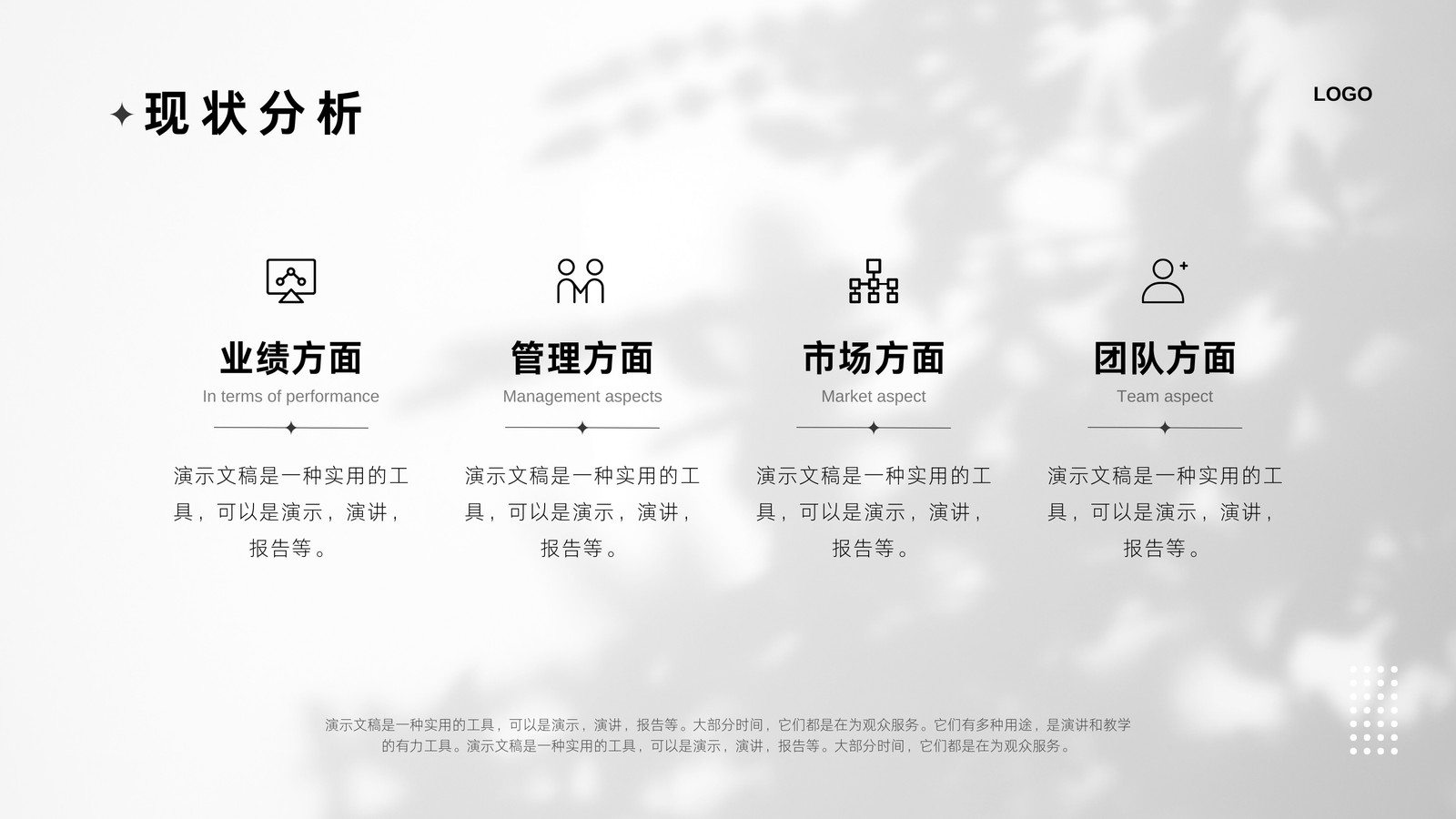 现状分析

LOGO

业绩方面
In terms of performance

演示文稿是一种实用的工具，可以是演示，演讲，报告等。

管理方面
Management aspects

演示文稿是一种实用的工具，可以是演示，演讲，报告等。

市场方面
Market aspect

演示文稿是一种实用的工具，可以是演示，演讲，报告等。

团队方面
Team aspect

演示文稿是一种实用的工具，可以是演示，演讲，报告等。

演示文稿是一种实用的工具，可以是演示，演讲，报告等。大部分时间，它们都是在为观众服务。它们有多种用途，是演讲和教学的有力工具。演示文稿是一种实用的工具，可以是演示，演讲，报告等。大部分时间，它们都是在为观众服务。